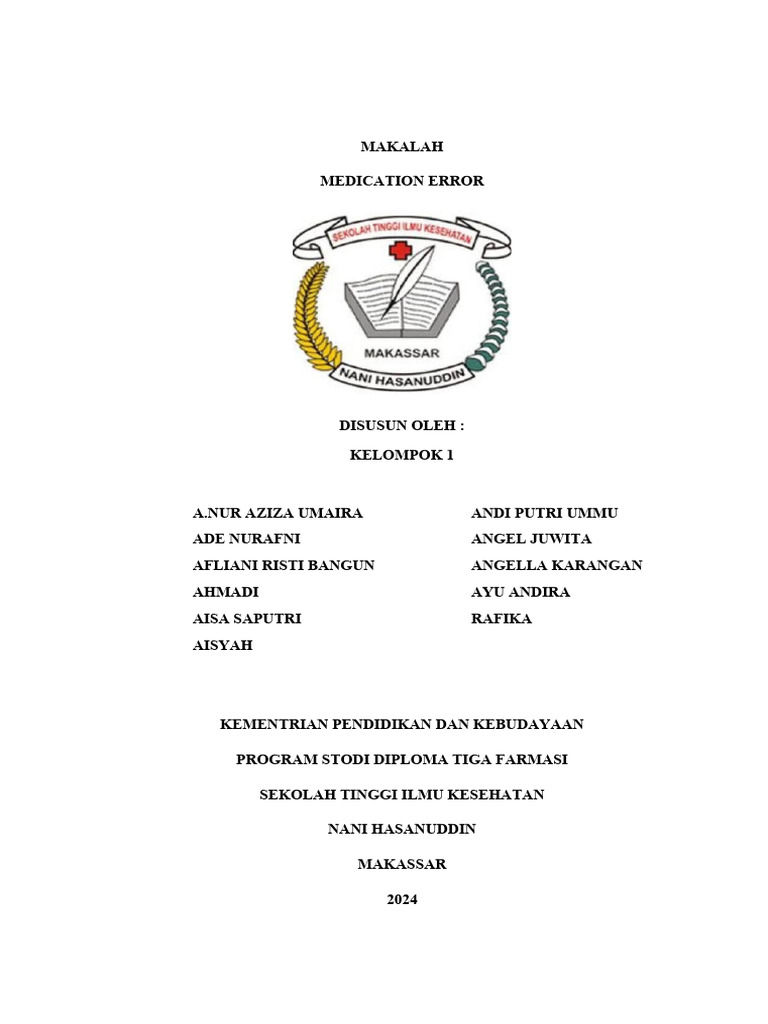 MAKALAH

MEDICATION ERROR

SEKOLAH TINGGI ILMU KESEHATAN

MAKASSAR

NANI HASANUDDIN

DISUSUN OLEH :

KELOMPOK 1

A.NUR AZIZA UMAIRA
ADE NURAFNI
AFLIANI RISTI BANGUN
AHMADI
AISA SAPUTRI
AISYAH

ANDI PUTRI UMMU
ANGEL JUWITA
ANGELLA KARANGAN
AYU ANDIRA
RAFIKA

KEMENTRIAN PENDIDIKAN DAN KEBUDAYAAN

PROGRAM STODI DIPLOMA TIGA FARMASI

SEKOLAH TINGGI ILMU KESEHATAN

NANI HASANUDDIN

MAKASSAR

2024